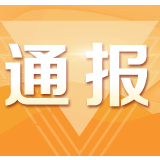 通报